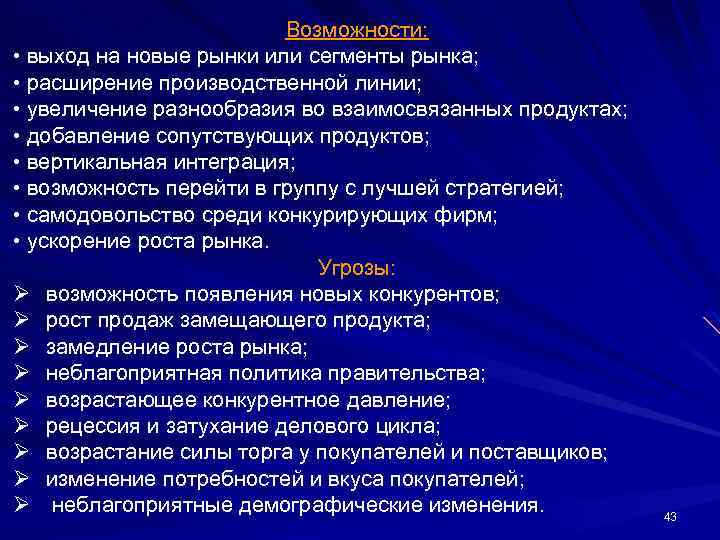 Возможности:
• выход на новые рынки или сегменты рынка;
• расширение производственной линии;
• увеличение разнообразия во взаимосвязанных продуктах;
• добавление сопутствующих продуктов;
• вертикальная интеграция;
• возможность перейти в группу с лучшей стратегией;
• самодовольство среди конкурирующих фирм;
• ускорение роста рынка.

Угрозы:
➢ возможность появления новых конкурентов;
➢ рост продаж замещающего продукта;
➢ замедление роста рынка;
➢ неблагоприятная политика правительства;
➢ возрастающее конкурентное давление;
➢ рецессия и затухание делового цикла;
➢ возрастание силы торга у покупателей и поставщиков;
➢ изменение потребностей и вкуса покупателей;
➢ неблагоприятные демографические изменения.

43